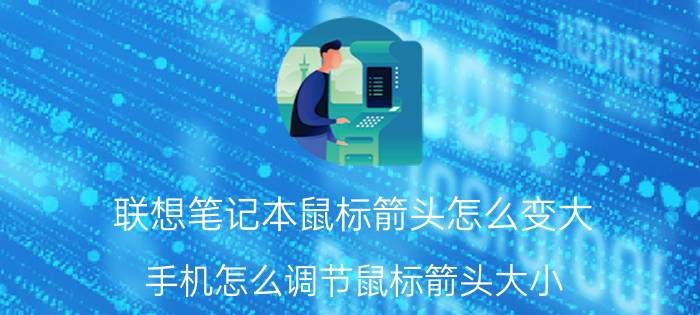 联想笔记本鼠标箭头怎么变大

手机怎么调节鼠标箭头大小